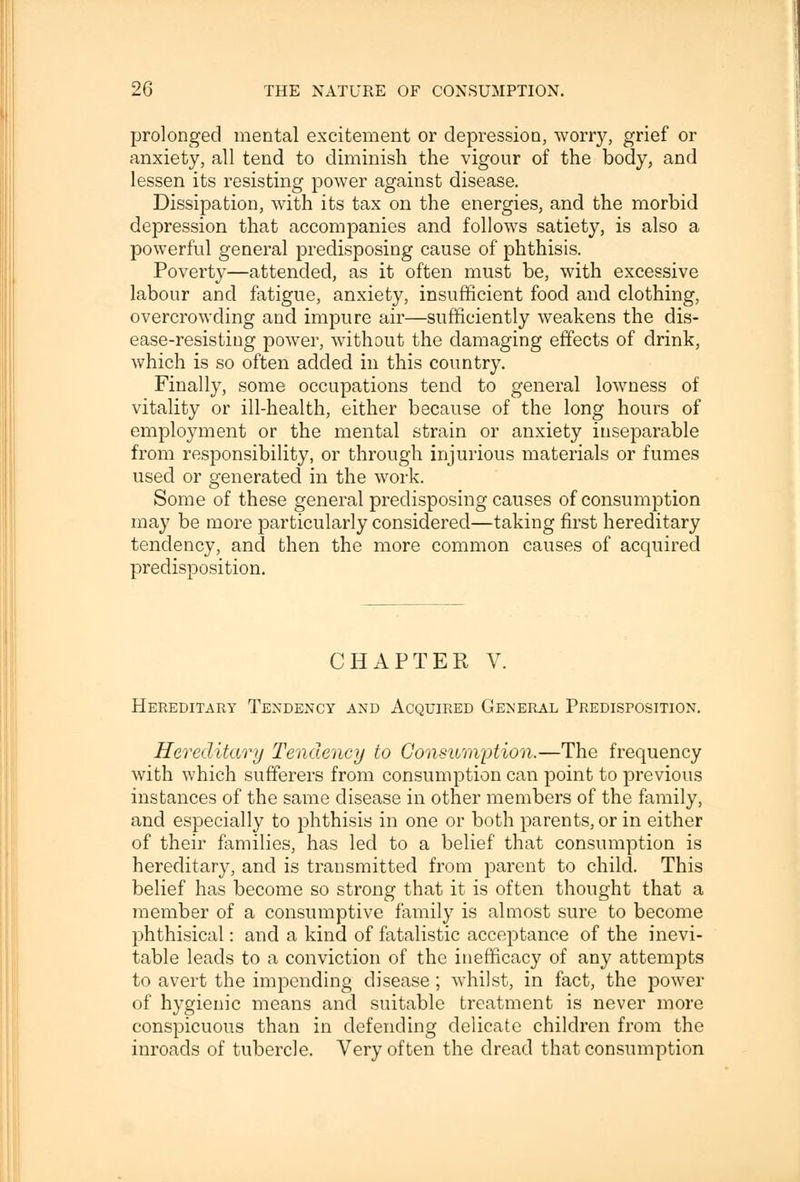 26 THE NATURE OF CONSUMPTION.

prolonged mental excitement or depression, worry, grief or anxiety, all tend to diminish the vigour of the body, and lessen its resisting power against disease.

Dissipation, with its tax on the energies, and the morbid depression that accompanies and follows satiety, is also a powerful general predisposing cause of phthisis.

Poverty—attended, as it often must be, with excessive labour and fatigue, anxiety, insufficient food and clothing, overcrowding and impure air—sufficiently weakens the disease-resisting power, without the damaging effects of drink, which is so often added in this country.

Finally, some occupations tend to general lowness of vitality or ill-health, either because of the long hours of employment or the mental strain or anxiety inseparable from responsibility, or through injurious materials or fumes used or generated in the work.

Some of these general predisposing causes of consumption may be more particularly considered—taking first hereditary tendency, and then the more common causes of acquired predisposition.

CHAPTER V.

Hereditary Tendency and Acquired General Predisposition.

Hereditary Tendency to Consumption.—The frequency with which sufferers from consumption can point to previous instances of the same disease in other members of the family, and especially to phthisis in one or both parents, or in either of their families, has led to a belief that consumption is hereditary, and is transmitted from parent to child. This belief has become so strong that it is often thought that a member of a consumptive family is almost sure to become phthisical: and a kind of fatalistic acceptance of the inevitable leads to a conviction of the inefficacy of any attempts to avert the impending disease; whilst, in fact, the power of hygienic means and suitable treatment is never more conspicuous than in defending delicate children from the inroads of tubercle. Very often the dread that consumption